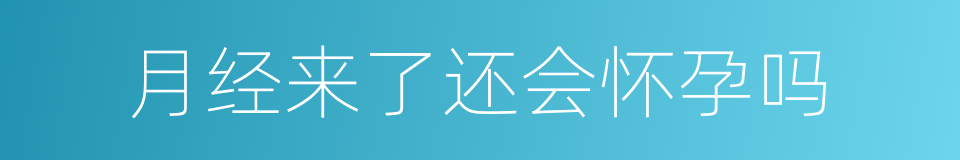 月经来了还会怀孕吗